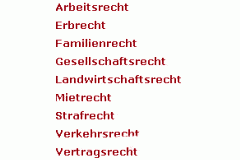 Arbeitsrecht
Erbrecht
Familienrecht
Gesellschaftsrecht
Landwirtschaftsrecht
Mietrecht
Strafrecht
Verkehrsrecht
Vertragsrecht